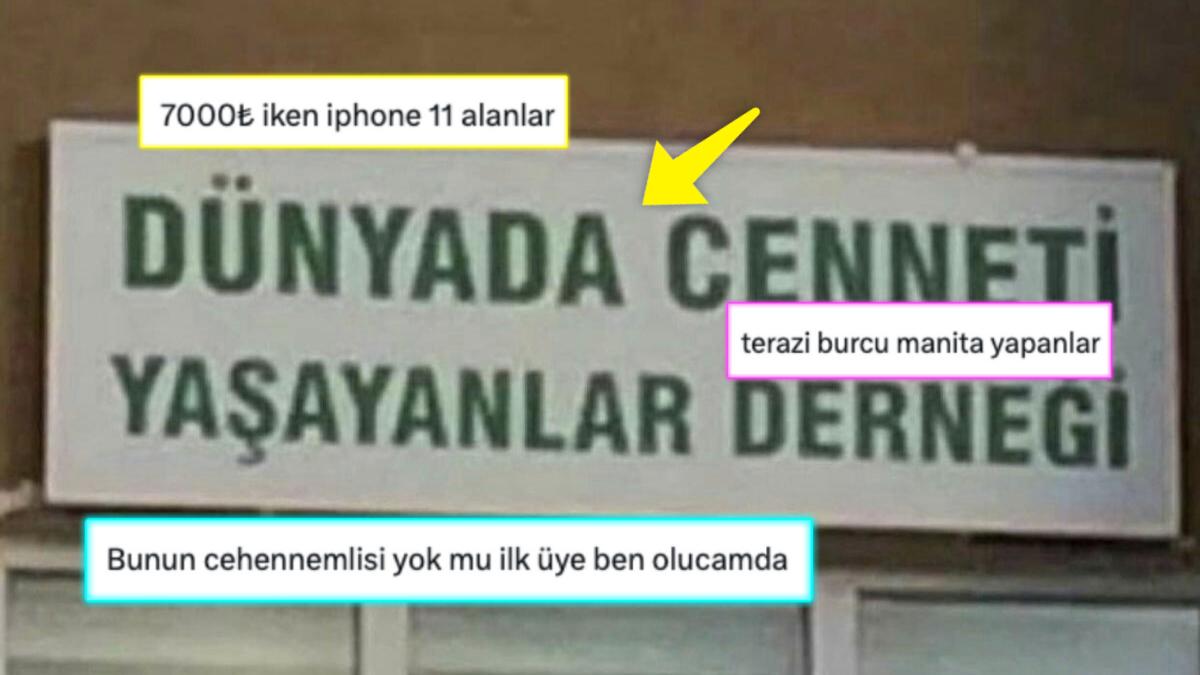 7000₺ iken iphone 11 alanlar

DÜNYADA CENNETİ YAŞAYANLAR DERNEGİ

terazi burcu manita yapanlar

Bunun cehennemlisi yok mu ilk üye ben olucamda